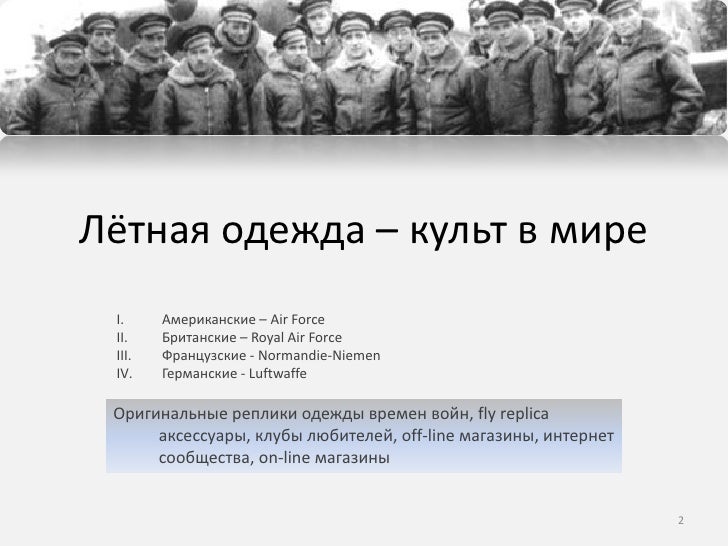 Лётная одежда – культ в мире

I. Американские – Air Force
II. Британские – Royal Air Force
III. Французские - Normandie-Niemen
IV. Германские - Luftwaffe

Оригинальные реплики одежды времен войн, fly replica аксессуары, клубы любителей, off-line магазины, интернет сообщества, on-line магазины

2